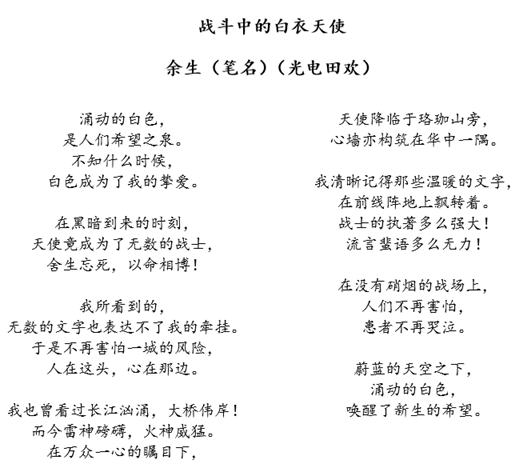 战斗中的白衣天使

余生（笔名）（光电田欢）

涌动的白色，
是人们希望之泉。
不知什么时候，
白色成为了我的挚爱。

在黑暗到来的时刻，
天使竟成为了无数的战士，
舍生忘死，以命相博！

我所看到的，
无数的文字也表达不了我的牵挂。
于是不再害怕一城的风险，
人在这头，心在那边。

我也曾看过长江汹涌，大桥伟岸！
而今雷神磅礴，火神威猛。
在万众一心的瞩目下，

天使降临于珞珈山旁，
心墙亦构筑在华中一隅。

我清晰记得那些温暖的文字，
在前线阵地上飘转着。
战士的执著多么强大！
流言蜚语多么无力！

在没有硝烟的战场上，
人们不再害怕，
患者不再哭泣。

蔚蓝的天空之下，
涌动的白色，
唤醒了新生的希望。